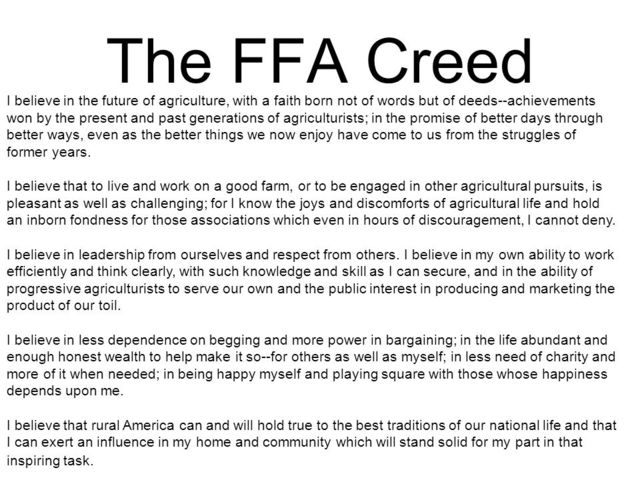 The FFA Creed

I believe in the future of agriculture, with a faith born not of words but of deeds--achievements won by the present and past generations of agriculturists; in the promise of better days through better ways, even as the better things we now enjoy have come to us from the struggles of former years.

I believe that to live and work on a good farm, or to be engaged in other agricultural pursuits, is pleasant as well as challenging; for I know the joys and discomforts of agricultural life and hold an inborn fondness for those associations which even in hours of discouragement, I cannot deny.

I believe in leadership from ourselves and respect from others. I believe in my own ability to work efficiently and think clearly, with such knowledge and skill as I can secure, and in the ability of progressive agriculturists to serve our own and the public interest in producing and marketing the product of our toil.

I believe in less dependence on begging and more power in bargaining; in the life abundant and enough honest wealth to help make it so--for others as well as myself; in less need of charity and more of it when needed; in being happy myself and playing square with those whose happiness depends upon me.

I believe that rural America can and will hold true to the best traditions of our national life and that I can exert an influence in my home and community which will stand solid for my part in that inspiring task.